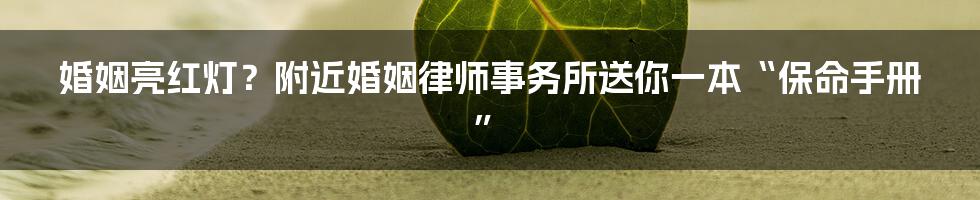 婚姻亮红灯？附近婚姻律师事务所送你一本“保命手册”